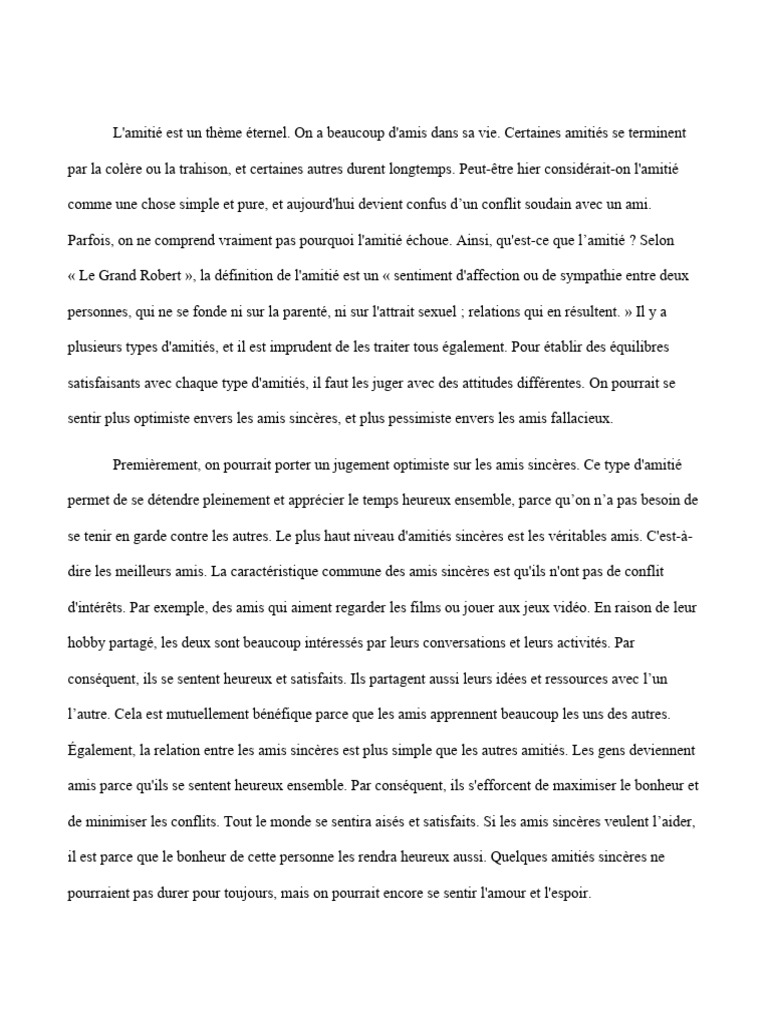 L'amitié est un thème éternel. On a beaucoup d'amis dans sa vie. Certaines amitiés se terminent par la colère ou la trahison, et certaines autres durent longtemps. Peut-être hier considérait-on l'amitié comme une chose simple et pure, et aujourd'hui devient confus d'un conflit soudain avec un ami. Parfois, on ne comprend vraiment pas pourquoi l'amitié échoue. Ainsi, qu'est-ce que l'amitié ? Selon « Le Grand Robert », la définition de l'amitié est un « sentiment d'affection ou de sympathie entre deux personnes, qui ne se fonde ni sur la parenté, ni sur l'attrait sexuel ; relations qui en résultent. » Il y a plusieurs types d'amitiés, et il est imprudent de les traiter tous également. Pour établir des équilibres satisfaisants avec chaque type d'amitiés, il faut les juger avec des attitudes différentes. On pourrait se sentir plus optimiste envers les amis sincères, et plus pessimiste envers les amis fallacieux.

Premièrement, on pourrait porter un jugement optimiste sur les amis sincères. Ce type d'amitié permet de se détendre pleinement et apprécier le temps heureux ensemble, parce qu'on n'a pas besoin de se tenir en garde contre les autres. Le plus haut niveau d'amitiés sincères est les véritables amis. C'est-à-dire les meilleurs amis. La caractéristique commune des amis sincères est qu'ils n'ont pas de conflit d'intérêts. Par exemple, des amis qui aiment regarder les films ou jouer aux jeux vidéo. En raison de leur hobby partagé, les deux sont beaucoup intéressés par leurs conversations et leurs activités. Par conséquent, ils se sentent heureux et satisfaits. Ils partagent aussi leurs idées et ressources avec l'un l'autre. Cela est mutuellement bénéfique parce que les amis apprennent beaucoup les uns des autres. Également, la relation entre les amis sincères est plus simple que les autres amitiés. Les gens deviennent amis parce qu'ils se sentent heureux ensemble. Par conséquent, ils s'efforcent de maximiser le bonheur et de minimiser les conflits. Tout le monde se sentira aisés et satisfaits. Si les amis sincères veulent l'aider, il est parce que le bonheur de cette personne les rendra heureux aussi. Quelques amitiés sincères ne pourraient pas durer pour toujours, mais on pourrait encore se sentir l'amour et l'espoir.